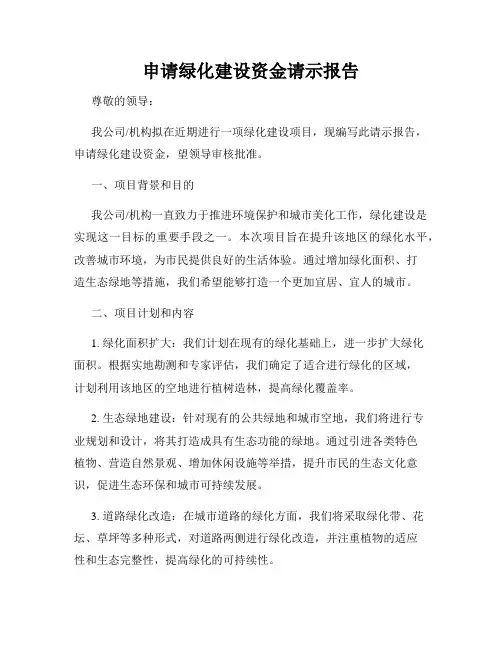 申请绿化建设资金请示报告

尊敬的领导：

我公司/机构拟在近期进行一项绿化建设项目，现编写此请示报告，申请绿化建设资金，望领导审核批准。

一、项目背景和目的

我公司/机构一直致力于推进环境保护和城市美化工作，绿化建设是实现这一目标的重要手段之一。本次项目旨在提升该地区的绿化水平，改善城市环境，为市民提供良好的生活体验。通过增加绿化面积、打造生态绿地等措施，我们希望能够打造一个更加宜居、宜人的城市。

二、项目计划和内容

1. 绿化面积扩大：我们计划在现有的绿化基础上，进一步扩大绿化面积。根据实地勘测和专家评估，我们确定了适合进行绿化的区域，计划利用该地区的空地进行植树造林，提高绿化覆盖率。

2. 生态绿地建设：针对现有的公共绿地和城市空地，我们将进行专业规划和设计，将其打造成具有生态功能的绿地。通过引进各类特色植物、营造自然景观、增加休闲设施等举措，提升市民的生态文化意识，促进生态环保和城市可持续发展。

3. 道路绿化改造：在城市道路的绿化方面，我们将采取绿化带、花坛、草坪等多种形式，对道路两侧进行绿化改造，并注重植物的适应性和生态完整性，提高绿化的可持续性。